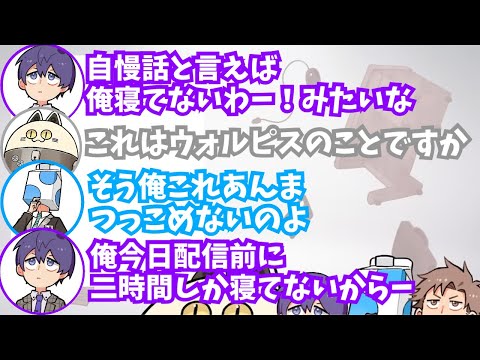 自慢話と言えば
俺寝てないわー！みたいな

これはウォルピスのことですか

そう俺これあんま
つっこめないのよ

俺今日配信前に
三時間しか寝てないからー